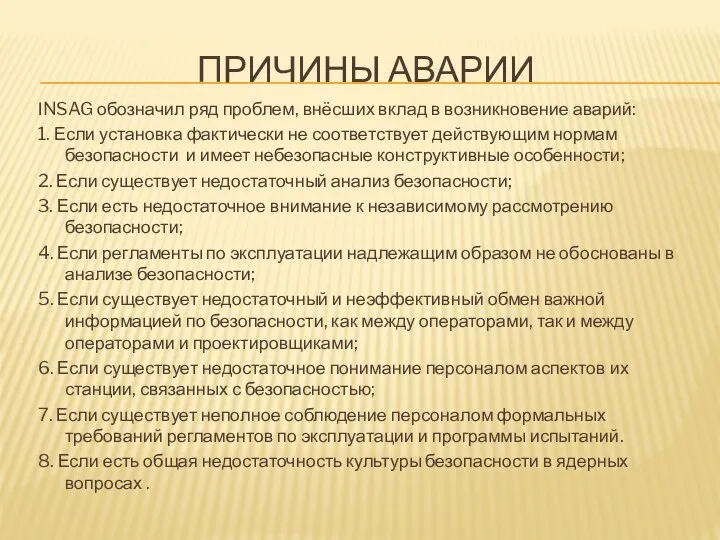 ПРИЧИНЫ АВАРИИ

INSAG обозначил ряд проблем, внёсших вклад в возникновение аварий:

1. Если установка фактически не соответствует действующим нормам безопасности и имеет небезопасные конструктивные особенности;

2. Если существует недостаточный анализ безопасности;

3. Если есть недостаточное внимание к независимому рассмотрению безопасности;

4. Если регламенты по эксплуатации надлежащим образом не обоснованы в анализе безопасности;

5. Если существует недостаточный и неэффективный обмен важной информацией по безопасности, как между операторами, так и между операторами и проектировщиками;

6. Если существует недостаточное понимание персоналом аспектов их станции, связанных с безопасностью;

7. Если существует неполное соблюдение персоналом формальных требований регламентов по эксплуатации и программы испытаний.

8. Если есть общая недостаточность культуры безопасности в ядерных вопросах .